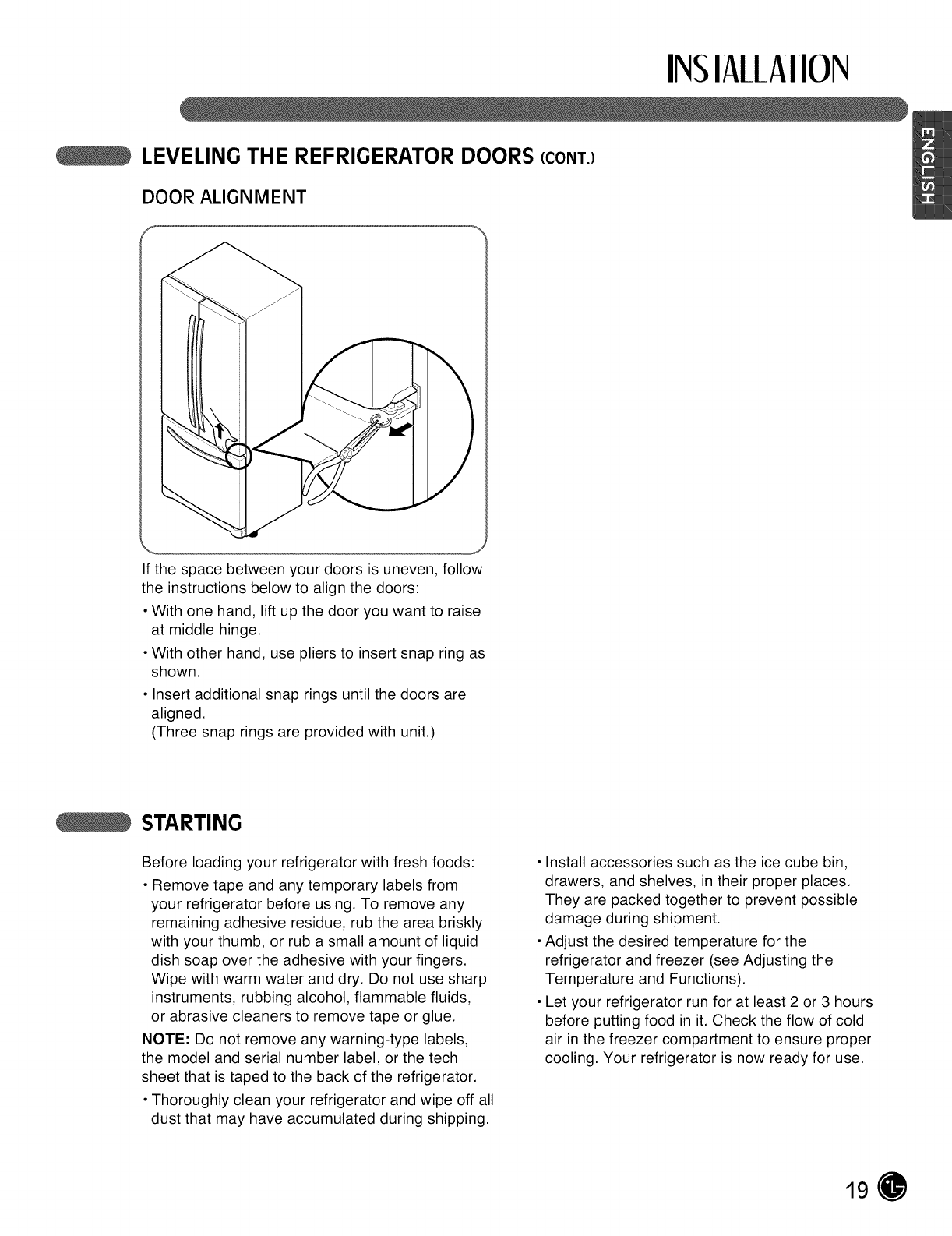 INSTALLATION

ENGLISH

LEVELING THE REFRIGERATOR DOORS (CONT.)

DOOR ALIGNMENT

If the space between your doors is uneven, follow the instructions below to align the doors:

• With one hand, lift up the door you want to raise at middle hinge.

• With other hand, use pliers to insert snap ring as shown.

• Insert additional snap rings until the doors are aligned.
(Three snap rings are provided with unit.)

STARTING

Before loading your refrigerator with fresh foods:

• Remove tape and any temporary labels from your refrigerator before using. To remove any remaining adhesive residue, rub the area briskly with your thumb, or rub a small amount of liquid dish soap over the adhesive with your fingers. Wipe with warm water and dry. Do not use sharp instruments, rubbing alcohol, flammable fluids, or abrasive cleaners to remove tape or glue.

NOTE: Do not remove any warning-type labels, the model and serial number label, or the tech sheet that is taped to the back of the refrigerator.

• Thoroughly clean your refrigerator and wipe off all dust that may have accumulated during shipping.

• Install accessories such as the ice cube bin, drawers, and shelves, in their proper places. They are packed together to prevent possible damage during shipment.

• Adjust the desired temperature for the refrigerator and freezer (see Adjusting the Temperature and Functions).

• Let your refrigerator run for at least 2 or 3 hours before putting food in it. Check the flow of cold air in the freezer compartment to ensure proper cooling. Your refrigerator is now ready for use.

19